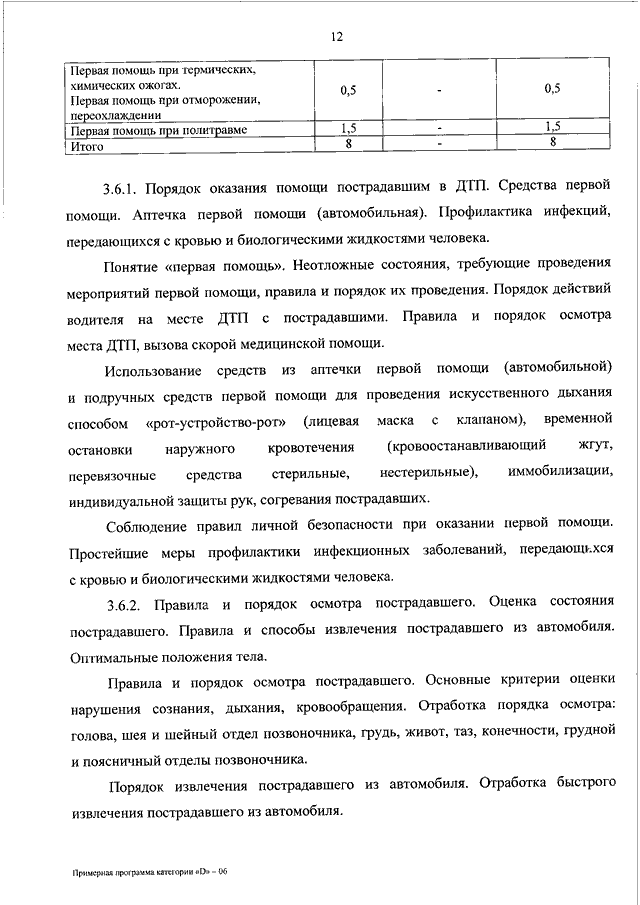 12

| Первая помощь при термических, химических ожогах. Первая помощь при отморожении, переохлаждении | 0,5 | - | 0,5 |
|---|---|---|---|
| Первая помощь при политравме | 1,5 | - | 1,5 |
| Итого | 8 | - | 8 |

3.6.1. Порядок оказания помощи пострадавшим в ДТП. Средства первой помощи. Аптечка первой помощи (автомобильная). Профилактика инфекций, передающихся с кровью и биологическими жидкостями человека.

Понятие «первая помощь». Неотложные состояния, требующие проведения мероприятий первой помощи, правила и порядок их проведения. Порядок действий водителя на месте ДТП с пострадавшими. Правила и порядок осмотра места ДТП, вызова скорой медицинской помощи.

Использование средств из аптечки первой помощи (автомобильной) и подручных средств первой помощи для проведения искусственного дыхания способом «рот-устройство-рот» (лицевая маска с клапаном), временной остановки наружного кровотечения (кровоостанавливающий жгут, перевязочные средства стерильные, нестерильные), иммобилизации, индивидуальной защиты рук, согревания пострадавших.

Соблюдение правил личной безопасности при оказании первой помощи. Простейшие меры профилактики инфекционных заболеваний, передающихся с кровью и биологическими жидкостями человека.

3.6.2. Правила и порядок осмотра пострадавшего. Оценка состояния пострадавшего. Правила и способы извлечения пострадавшего из автомобиля. Оптимальные положения тела.

Правила и порядок осмотра пострадавшего. Основные критерии оценки нарушения сознания, дыхания, кровообращения. Отработка порядка осмотра: голова, шея и шейный отдел позвоночника, грудь, живот, таз, конечности, грудной и поясничный отделы позвоночника.

Порядок извлечения пострадавшего из автомобиля. Отработка быстрого извлечения пострадавшего из автомобиля.

Примерная программа категории «D» – 06